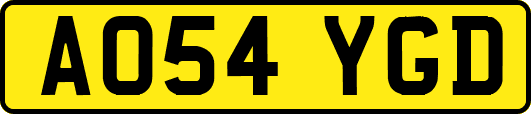 AO54 YGD